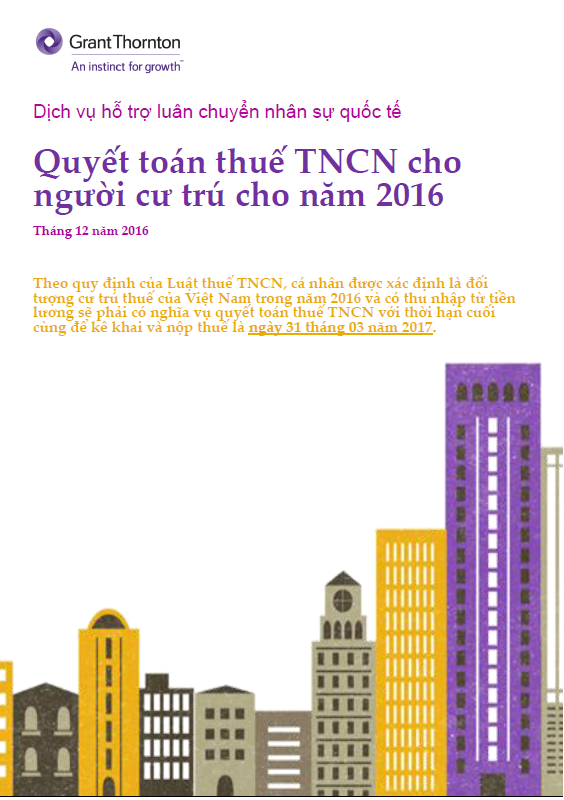 Grant Thornton
An instinct for growth™

Dịch vụ hỗ trợ luân chuyển nhân sự quốc tế

Quyết toán thuế TNCN cho người cư trú cho năm 2016

Tháng 12 năm 2016

Theo quy định của Luật thuế TNCN, cá nhân được xác định là đối tượng cư trú thuế của Việt Nam trong năm 2016 và có thu nhập từ tiền lương sẽ phải có nghĩa vụ quyết toán thuế TNCN với thời hạn cuối cùng để kê khai và nộp thuế là ngày 31 tháng 03 năm 2017.